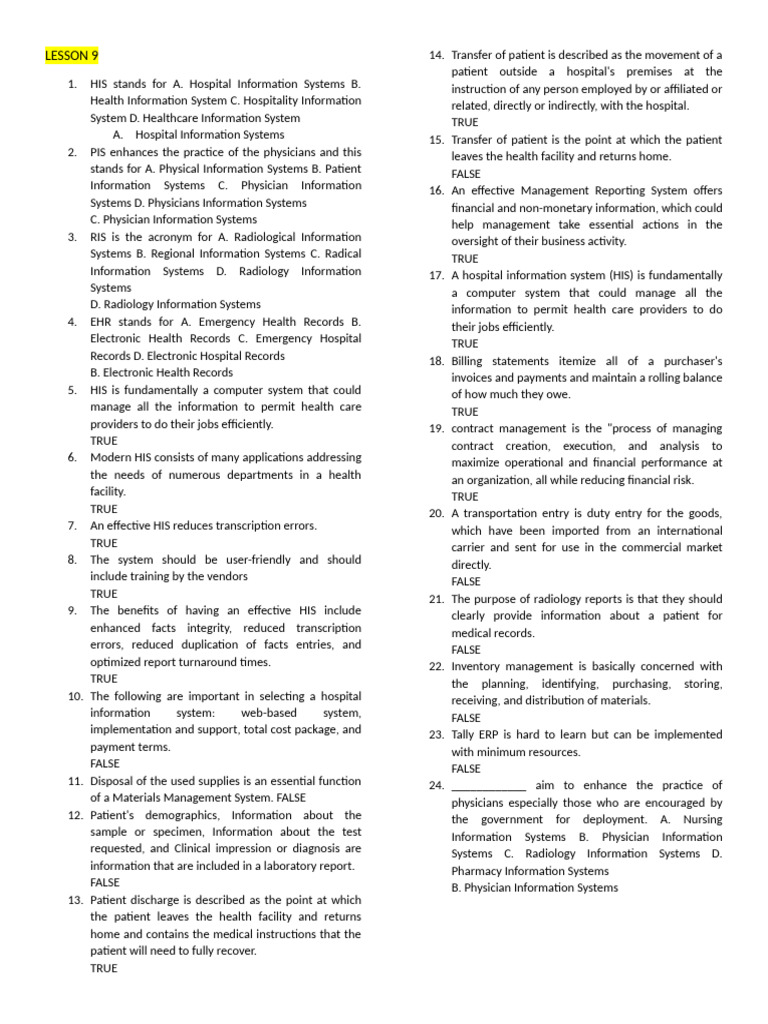 LESSON 9

1. HIS stands for A. Hospital Information Systems B. Health Information System C. Hospitality Information System D. Healthcare Information System
A. Hospital Information Systems
2. PIS enhances the practice of the physicians and this stands for A. Physical Information Systems B. Patient Information Systems C. Physician Information Systems D. Physicians Information Systems
C. Physician Information Systems
3. RIS is the acronym for A. Radiological Information Systems B. Regional Information Systems C. Radical Information Systems D. Radiology Information Systems
D. Radiology Information Systems
4. EHR stands for A. Emergency Health Records B. Electronic Health Records C. Emergency Hospital Records D. Electronic Hospital Records
B. Electronic Health Records
5. HIS is fundamentally a computer system that could manage all the information to permit health care providers to do their jobs efficiently.
TRUE
6. Modern HIS consists of many applications addressing the needs of numerous departments in a health facility.
TRUE
7. An effective HIS reduces transcription errors.
TRUE
8. The system should be user-friendly and should include training by the vendors
TRUE
9. The benefits of having an effective HIS include enhanced facts integrity, reduced transcription errors, reduced duplication of facts entries, and optimized report turnaround times.
TRUE
10. The following are important in selecting a hospital information system: web-based system, implementation and support, total cost package, and payment terms.
FALSE
11. Disposal of the used supplies is an essential function of a Materials Management System. FALSE
12. Patient's demographics, Information about the sample or specimen, Information about the test requested, and Clinical impression or diagnosis are information that are included in a laboratory report.
FALSE
13. Patient discharge is described as the point at which the patient leaves the health facility and returns home and contains the medical instructions that the patient will need to fully recover.
TRUE
14. Transfer of patient is described as the movement of a patient outside a hospital's premises at the instruction of any person employed by or affiliated or related, directly or indirectly, with the hospital.
TRUE
15. Transfer of patient is the point at which the patient leaves the health facility and returns home.
FALSE
16. An effective Management Reporting System offers financial and non-monetary information, which could help management take essential actions in the oversight of their business activity.
TRUE
17. A hospital information system (HIS) is fundamentally a computer system that could manage all the information to permit health care providers to do their jobs efficiently.
TRUE
18. Billing statements itemize all of a purchaser's invoices and payments and maintain a rolling balance of how much they owe.
TRUE
19. contract management is the "process of managing contract creation, execution, and analysis to maximize operational and financial performance at an organization, all while reducing financial risk.
TRUE
20. A transportation entry is duty entry for the goods, which have been imported from an international carrier and sent for use in the commercial market directly.
FALSE
21. The purpose of radiology reports is that they should clearly provide information about a patient for medical records.
FALSE
22. Inventory management is basically concerned with the planning, identifying, purchasing, storing, receiving, and distribution of materials.
FALSE
23. Tally ERP is hard to learn but can be implemented with minimum resources.
FALSE
24. ____________ aim to enhance the practice of physicians especially those who are encouraged by the government for deployment. A. Nursing Information Systems B. Physician Information Systems C. Radiology Information Systems D. Pharmacy Information Systems
B. Physician Information Systems